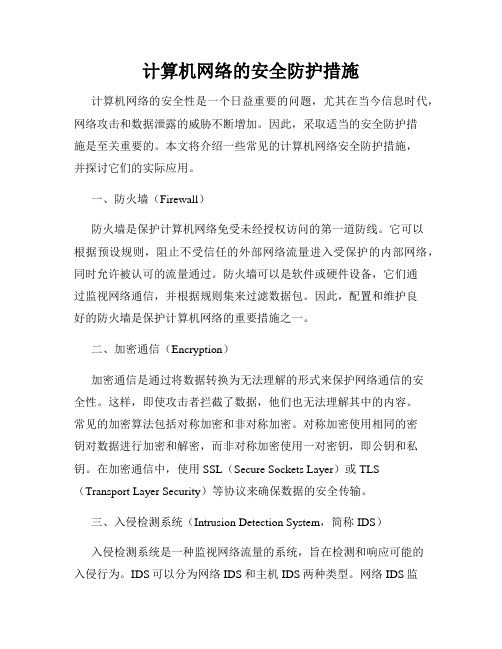 计算机网络的安全防护措施

计算机网络的安全性是一个日益重要的问题，尤其在当今信息时代，网络攻击和数据泄露的威胁不断增加。因此，采取适当的安全防护措施是至关重要的。本文将介绍一些常见的计算机网络安全防护措施，并探讨它们的实际应用。

一、防火墙（Firewall）

防火墙是保护计算机网络免受未经授权访问的第一道防线。它可以根据预设规则，阻止不受信任的外部网络流量进入受保护的内部网络，同时允许被认可的流量通过。防火墙可以是软件或硬件设备，它们通过监视网络通信，并根据规则集来过滤数据包。因此，配置和维护良好的防火墙是保护计算机网络的重要措施之一。

二、加密通信（Encryption）

加密通信是通过将数据转换为无法理解的形式来保护网络通信的安全性。这样，即使攻击者拦截了数据，他们也无法理解其中的内容。常见的加密算法包括对称加密和非对称加密。对称加密使用相同的密钥对数据进行加密和解密，而非对称加密使用一对密钥，即公钥和私钥。在加密通信中，使用 SSL（Secure Sockets Layer）或 TLS（Transport Layer Security）等协议来确保数据的安全传输。

三、入侵检测系统（Intrusion Detection System，简称 IDS）

入侵检测系统是一种监视网络流量的系统，旨在检测和响应可能的入侵行为。IDS 可以分为网络 IDS 和主机 IDS 两种类型。网络 IDS 监